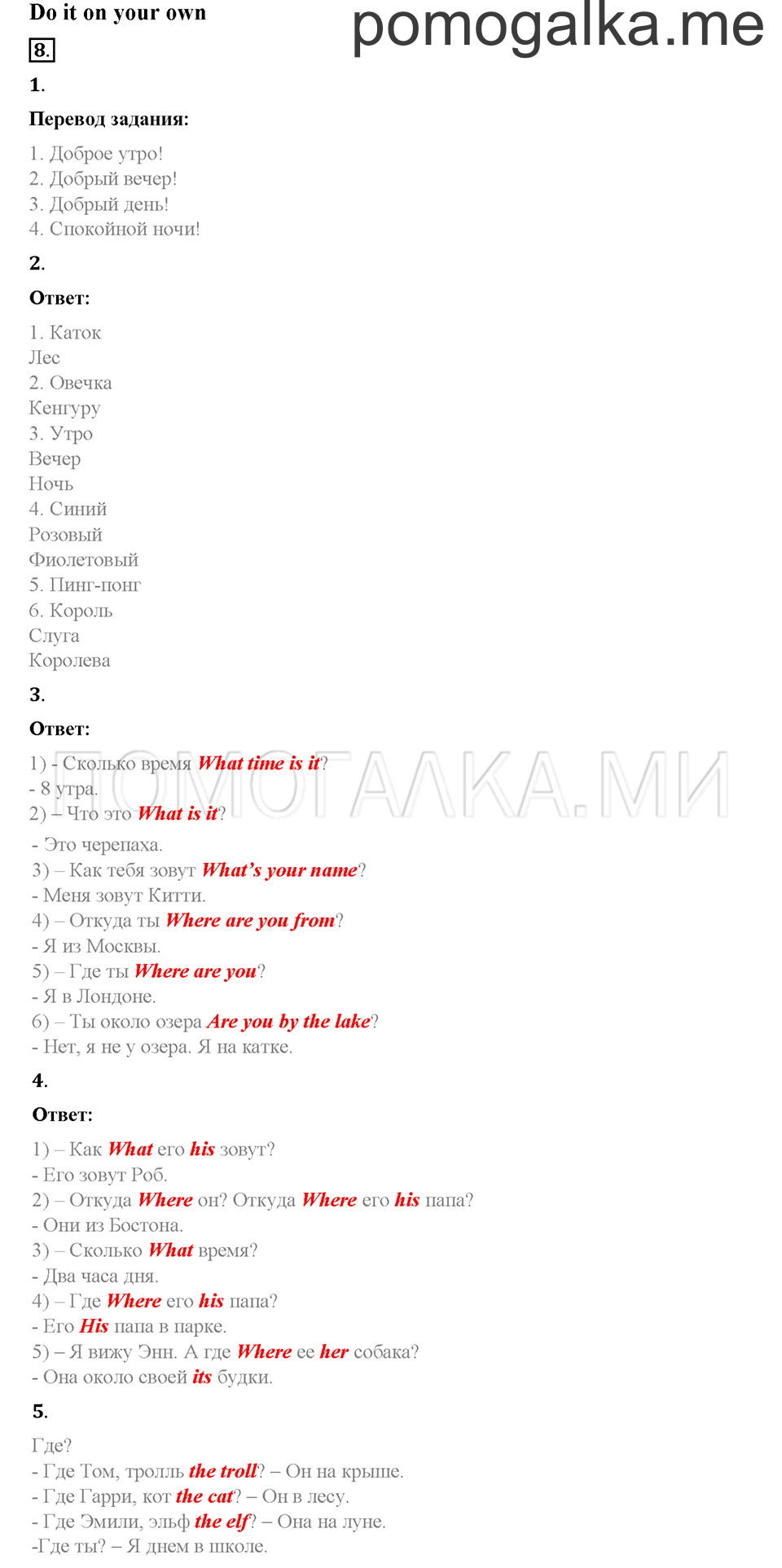 Do it on your own

pomogalka.me

8.

1.

Перевод задания:

1. Доброе утро!
2. Добрый вечер!
3. Добрый день!
4. Спокойной ночи!

2.

Ответ:

1. Каток
Лес
2. Овечка
Кенгуру
3. Утро
Вечер
Ночь
4. Синий
Розовый
Фиолетовый
5. Пинг-понг
6. Король
Слуга
Королева

3.

Ответ:

ПОМОГАЛКА.МИ

1) - Сколько время What time is it?
- 8 утра.
2) – Что это What is it?
- Это черепаха.
3) – Как тебя зовут What's your name?
- Меня зовут Китти.
4) – Откуда ты Where are you from?
- Я из Москвы.
5) – Где ты Where are you?
- Я в Лондоне.
6) – Ты около озера Are you by the lake?
- Нет, я не у озера. Я на катке.

4.

Ответ:

1) – Как What его his зовут?
- Его зовут Роб.
2) – Откуда Where он? Откуда Where его his папа?
- Они из Бостона.
3) – Сколько What время?
- Два часа дня.
4) – Где Where его his папа?
- Его His папа в парке.
5) – Я вижу Энн. А где Where ее her собака?
- Она около своей its будки.

5.

Где?
- Где Том, тролль the troll? – Он на крыше.
- Где Гарри, кот the cat? – Он в лесу.
- Где Эмили, эльф the elf? – Она на луне.
-Где ты? – Я днем в школе.